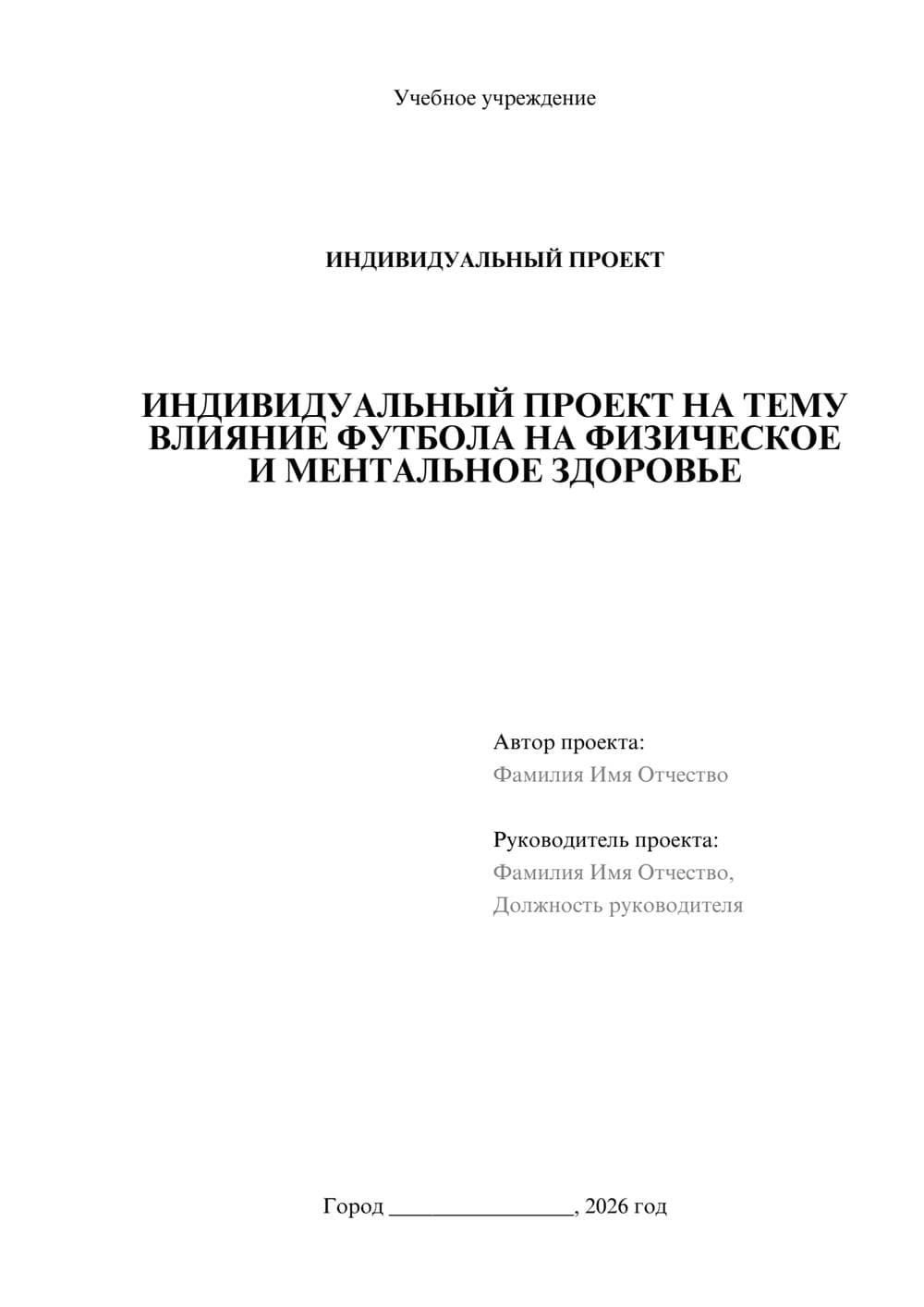 Учебное учреждение

ИНДИВИДУАЛЬНЫЙ ПРОЕКТ

ИНДИВИДУАЛЬНЫЙ ПРОЕКТ НА ТЕМУ ВЛИЯНИЕ ФУТБОЛА НА ФИЗИЧЕСКОЕ И МЕНТАЛЬНОЕ ЗДОРОВЬЕ

Автор проекта:
Фамилия Имя Отчество

Руководитель проекта:
Фамилия Имя Отчество,
Должность руководителя

Город ________________, 2026 год